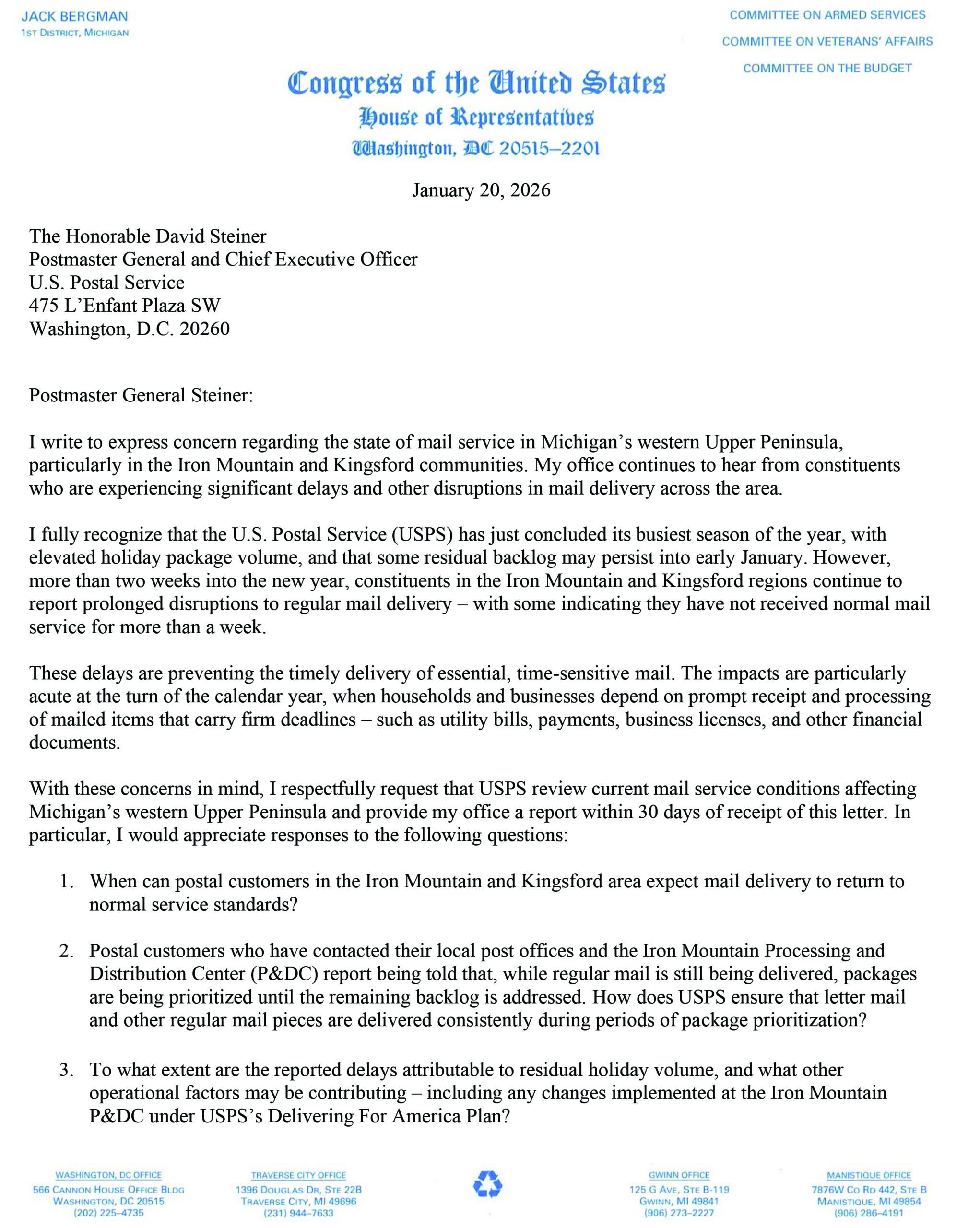 JACK BERGMAN
1ST DISTRICT, MICHIGAN

COMMITTEE ON ARMED SERVICES
COMMITTEE ON VETERANS' AFFAIRS
COMMITTEE ON THE BUDGET

Congress of the United States
House of Representatives
Washington, DC 20515–2201

January 20, 2026

The Honorable David Steiner
Postmaster General and Chief Executive Officer
U.S. Postal Service
475 L'Enfant Plaza SW
Washington, D.C. 20260

Postmaster General Steiner:

I write to express concern regarding the state of mail service in Michigan's western Upper Peninsula, particularly in the Iron Mountain and Kingsford communities. My office continues to hear from constituents who are experiencing significant delays and other disruptions in mail delivery across the area.

I fully recognize that the U.S. Postal Service (USPS) has just concluded its busiest season of the year, with elevated holiday package volume, and that some residual backlog may persist into early January. However, more than two weeks into the new year, constituents in the Iron Mountain and Kingsford regions continue to report prolonged disruptions to regular mail delivery – with some indicating they have not received normal mail service for more than a week.

These delays are preventing the timely delivery of essential, time-sensitive mail. The impacts are particularly acute at the turn of the calendar year, when households and businesses depend on prompt receipt and processing of mailed items that carry firm deadlines – such as utility bills, payments, business licenses, and other financial documents.

With these concerns in mind, I respectfully request that USPS review current mail service conditions affecting Michigan's western Upper Peninsula and provide my office a report within 30 days of receipt of this letter. In particular, I would appreciate responses to the following questions:

1. When can postal customers in the Iron Mountain and Kingsford area expect mail delivery to return to normal service standards?

2. Postal customers who have contacted their local post offices and the Iron Mountain Processing and Distribution Center (P&DC) report being told that, while regular mail is still being delivered, packages are being prioritized until the remaining backlog is addressed. How does USPS ensure that letter mail and other regular mail pieces are delivered consistently during periods of package prioritization?

3. To what extent are the reported delays attributable to residual holiday volume, and what other operational factors may be contributing – including any changes implemented at the Iron Mountain P&DC under USPS's Delivering For America Plan?

WASHINGTON, DC OFFICE
566 CANNON HOUSE OFFICE BLDG
WASHINGTON, DC 20515
(202) 225–4735

TRAVERSE CITY OFFICE
1396 DOUGLAS DR, STE 22B
TRAVERSE CITY, MI 49696
(231) 944–7633

GWINN OFFICE
125 G AVE, STE B-119
GWINN, MI 49841
(906) 273–2227

MANISTIQUE OFFICE
7876W CO RD 442, STE B
MANISTIQUE, MI 49854
(906) 286–4191